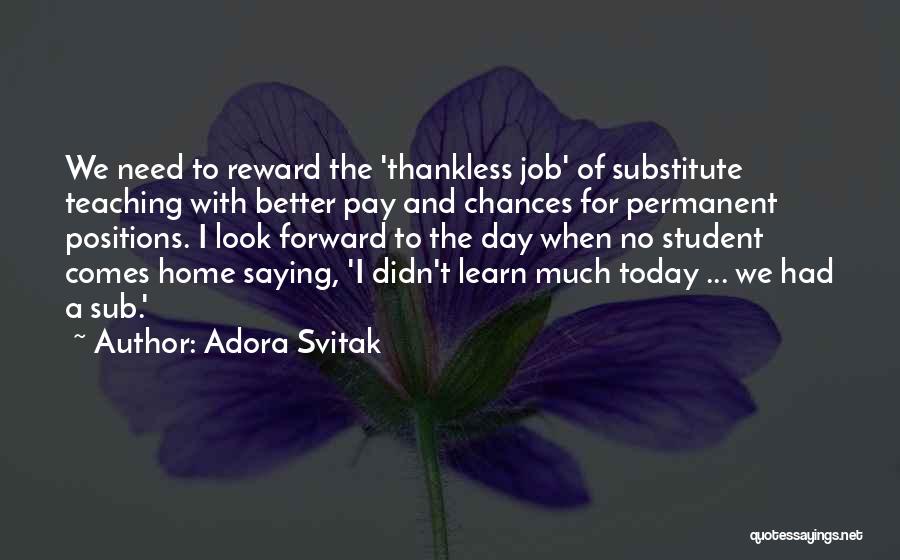 We need to reward the 'thankless job' of substitute teaching with better pay and chances for permanent positions. I look forward to the day when no student comes home saying, 'I didn't learn much today ... we had a sub.'

~ Author: Adora Svitak

quotessayings.net